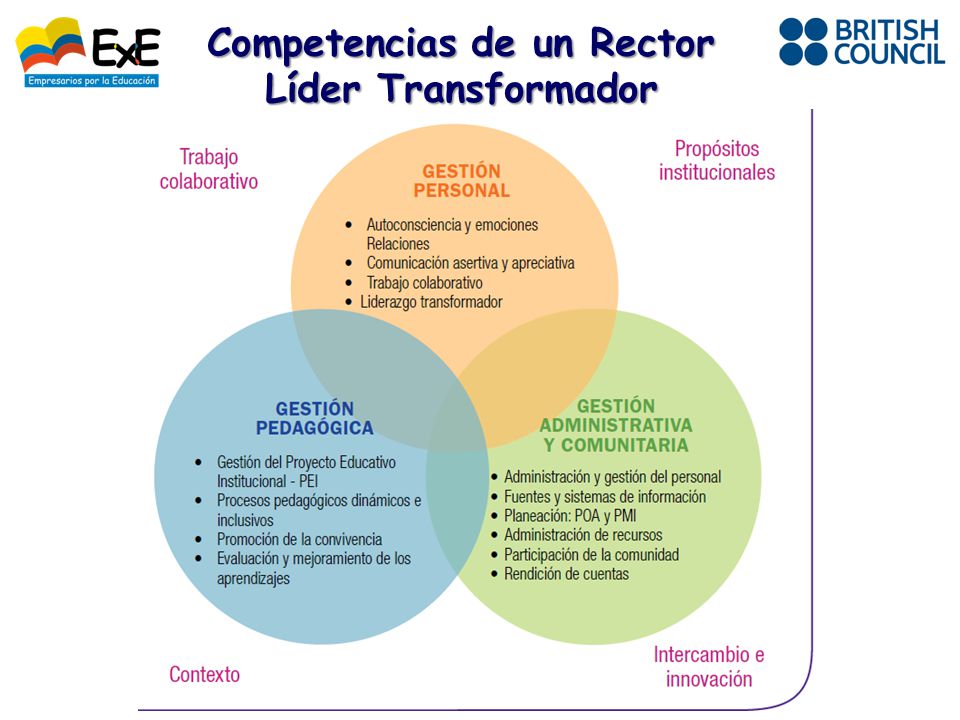 ExE
Empresarios por la Educación

Competencias de un Rector Líder Transformador

BRITISH COUNCIL

Trabajo colaborativo

Propósitos institucionales

GESTIÓN PERSONAL
- Autoconsciencia y emociones Relaciones
- Comunicación asertiva y apreciativa
- Trabajo colaborativo
- Liderazgo transformador

GESTIÓN PEDAGÓGICA
- Gestión del Proyecto Educativo Institucional - PEI
- Procesos pedagógicos dinámicos e inclusivos
- Promoción de la convivencia
- Evaluación y mejoramiento de los aprendizajes

GESTIÓN ADMINISTRATIVA Y COMUNITARIA
- Administración y gestión del personal
- Fuentes y sistemas de información
- Planeación: POA y PMI
- Administración de recursos
- Participación de la comunidad
- Rendición de cuentas

Contexto

Intercambio e innovación